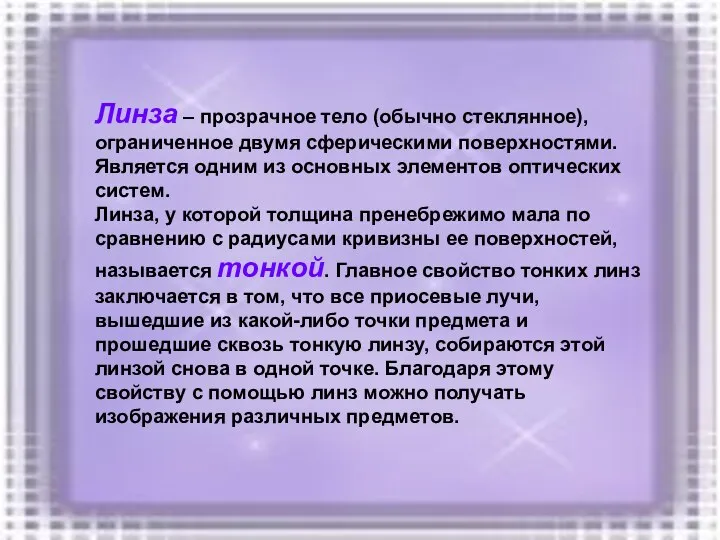 Линза – прозрачное тело (обычно стеклянное), ограниченное двумя сферическими поверхностями. Является одним из основных элементов оптических систем.
Линза, у которой толщина пренебрежимо мала по сравнению с радиусами кривизны ее поверхностей, называется тонкой. Главное свойство тонких линз заключается в том, что все приосевые лучи, вышедшие из какой-либо точки предмета и прошедшие сквозь тонкую линзу, собираются этой линзой снова в одной точке. Благодаря этому свойству с помощью линз можно получать изображения различных предметов.